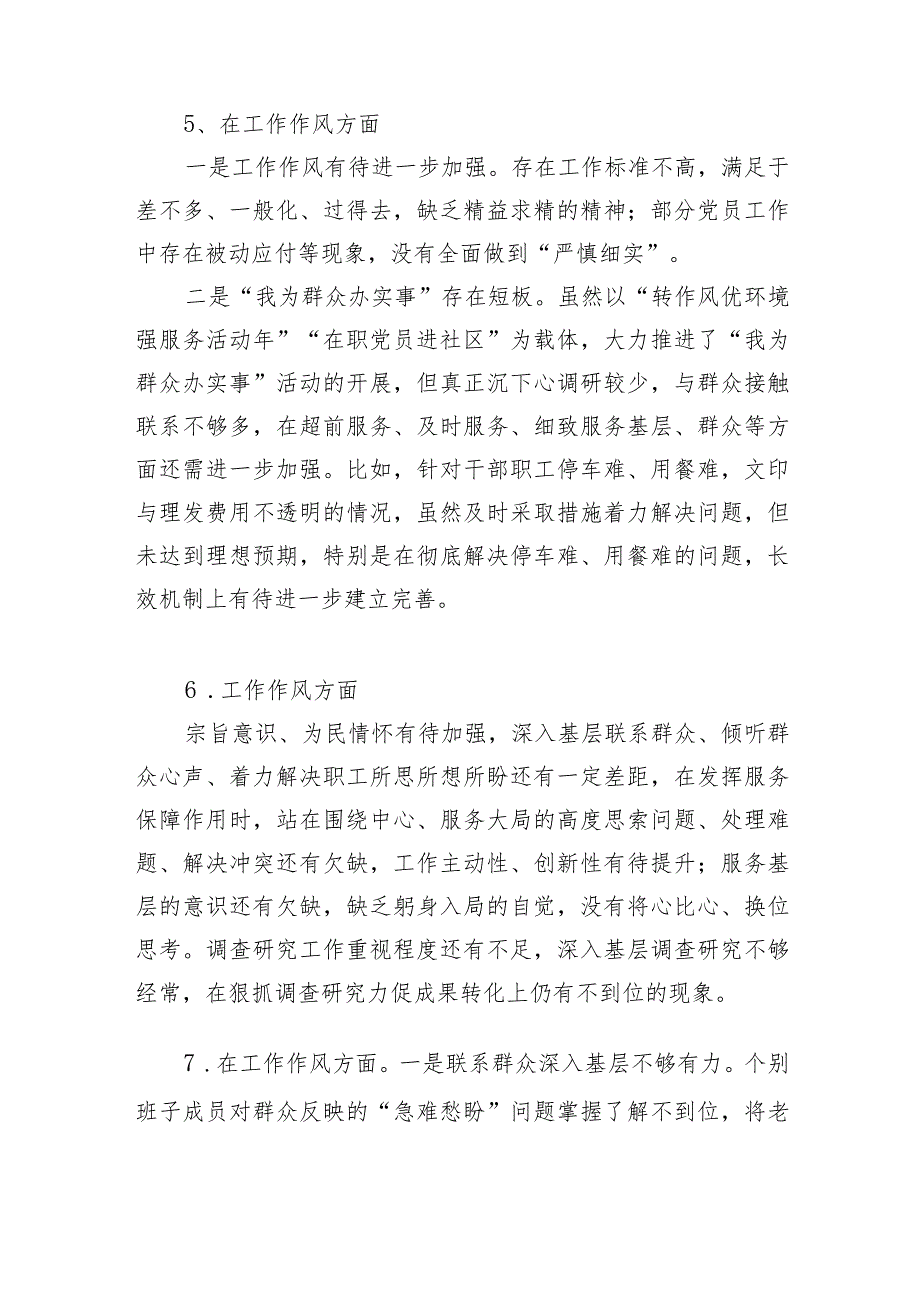 5、在工作作风方面

一是工作作风有待进一步加强。存在工作标准不高，满足于差不多、一般化、过得去，缺乏精益求精的精神；部分党员工作中存在被动应付等现象，没有全面做到“严慎细实”。

二是“我为群众办实事”存在短板。虽然以“转作风优环境强服务活动年”“在职党员进社区”为载体，大力推进了“我为群众办实事”活动的开展，但真正沉下心调研较少，与群众接触联系不够多，在超前服务、及时服务、细致服务基层、群众等方面还需进一步加强。比如，针对干部职工停车难、用餐难，文印与理发费用不透明的情况，虽然及时采取措施着力解决问题，但未达到理想预期，特别是在彻底解决停车难、用餐难的问题，长效机制上有待进一步建立完善。

6．工作作风方面

宗旨意识、为民情怀有待加强，深入基层联系群众、倾听群众心声、着力解决职工所思所想所盼还有一定差距，在发挥服务保障作用时，站在围绕中心、服务大局的高度思索问题、处理难题、解决冲突还有欠缺，工作主动性、创新性有待提升；服务基层的意识还有欠缺，缺乏躬身入局的自觉，没有将心比心、换位思考。调查研究工作重视程度还有不足，深入基层调查研究不够经常，在狠抓调查研究力促成果转化上仍有不到位的现象。

7．在工作作风方面。一是联系群众深入基层不够有力。个别班子成员对群众反映的“急难愁盼”问题掌握了解不到位，将老